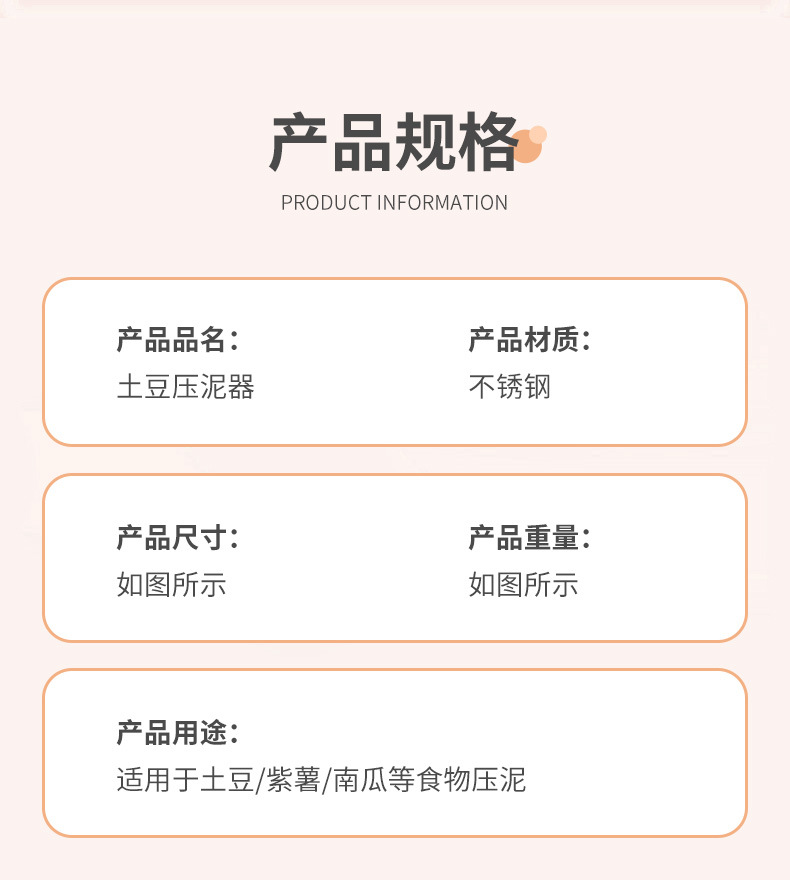 产品规格
PRODUCT INFORMATION

产品品名:
土豆压泥器

产品材质:
不锈钢

产品尺寸:
如图所示

产品重量:
如图所示

产品用途:
适用于土豆/紫薯/南瓜等食物压泥